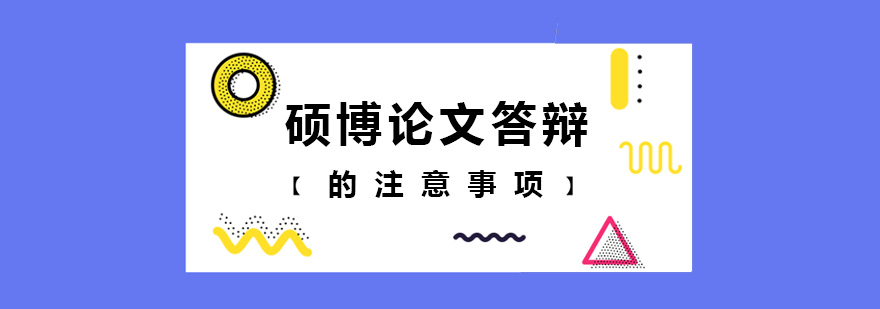 硕博论文答辩

【的注意事项】